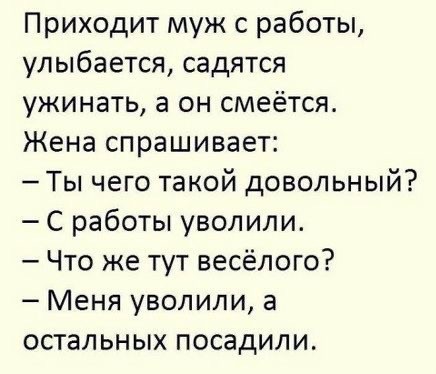 Приходит муж с работы, улыбается, садятся ужинать, а он смеётся. Жена спрашивает:
– Ты чего такой довольный?
– С работы уволили.
– Что же тут весёлого?
– Меня уволили, а остальных посадили.